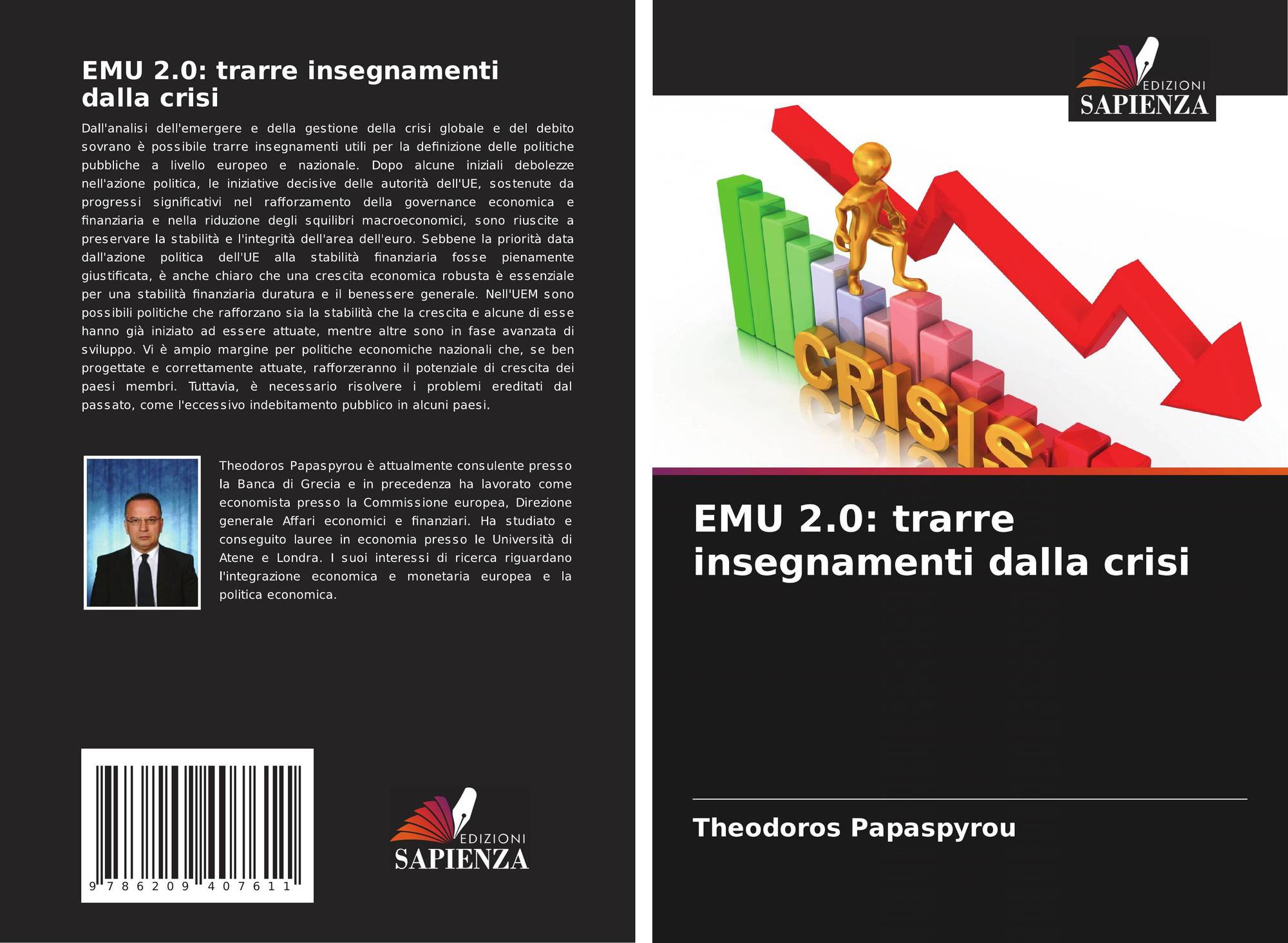 EMU 2.0: trarre insegnamenti dalla crisi

Dall'analisi dell'emergere e della gestione della crisi globale e del debito sovrano è possibile trarre insegnamenti utili per la definizione delle politiche pubbliche a livello europeo e nazionale. Dopo alcune iniziali debolezze nell'azione politica, le iniziative decisive delle autorità dell'UE, sostenute da progressi significativi nel rafforzamento della governance economica e finanziaria e nella riduzione degli squilibri macroeconomici, sono riuscite a preservare la stabilità e l'integrità dell'area dell'euro. Sebbene la priorità data dall'azione politica dell'UE alla stabilità finanziaria fosse pienamente giustificata, è anche chiaro che una crescita economica robusta è essenziale per una stabilità finanziaria duratura e il benessere generale. Nell'UEM sono possibili politiche che rafforzano sia la stabilità che la crescita e alcune di esse hanno già iniziato ad essere attuate, mentre altre sono in fase avanzata di sviluppo. Vi è ampio margine per politiche economiche nazionali che, se ben progettate e correttamente attuate, rafforzeranno il potenziale di crescita dei paesi membri. Tuttavia, è necessario risolvere i problemi ereditati dal passato, come l'eccessivo indebitamento pubblico in alcuni paesi.

Theodoros Papaspyrou è attualmente consulente presso la Banca di Grecia e in precedenza ha lavorato come economista presso la Commissione europea, Direzione generale Affari economici e finanziari. Ha studiato e conseguito lauree in economia presso le Università di Atene e Londra. I suoi interessi di ricerca riguardano l'integrazione economica e monetaria europea e la politica economica.

9 786209 407611

EDIZIONI
SAPIENZA

EDIZIONI
SAPIENZA

CRISIS

EMU 2.0: trarre insegnamenti dalla crisi

Theodoros Papaspyrou